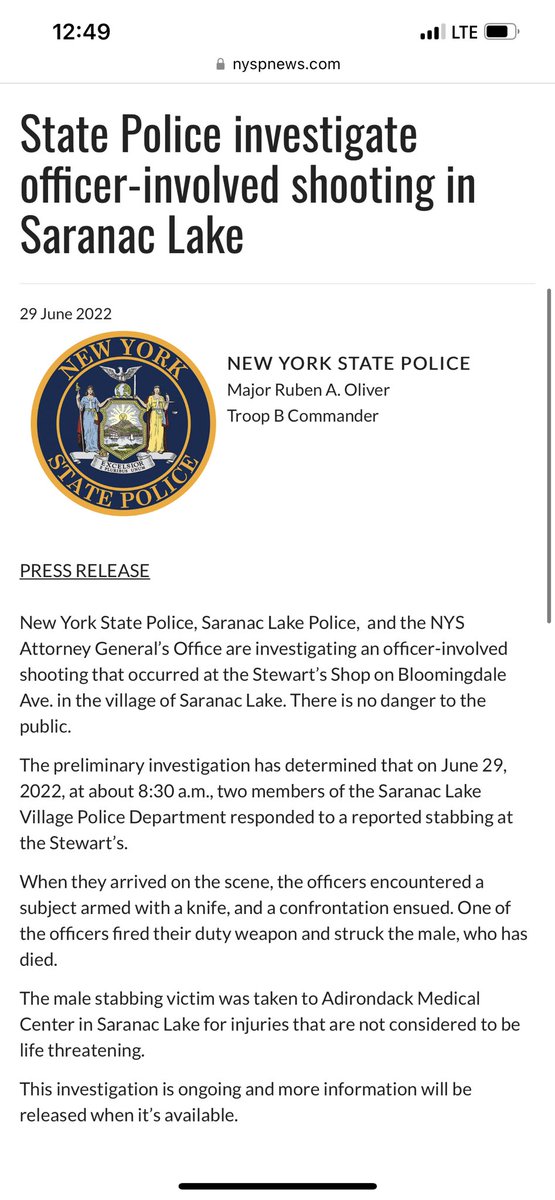 12:49

LTE

nyspnews.com

State Police investigate officer-involved shooting in Saranac Lake

29 June 2022

NEW YORK STATE POLICE
EXCELSIOR
E PLURIBUS UNUM

NEW YORK STATE POLICE
Major Ruben A. Oliver
Troop B Commander

PRESS RELEASE

New York State Police, Saranac Lake Police, and the NYS Attorney General's Office are investigating an officer-involved shooting that occurred at the Stewart's Shop on Bloomingdale Ave. in the village of Saranac Lake. There is no danger to the public.

The preliminary investigation has determined that on June 29, 2022, at about 8:30 a.m., two members of the Saranac Lake Village Police Department responded to a reported stabbing at the Stewart's.

When they arrived on the scene, the officers encountered a subject armed with a knife, and a confrontation ensued. One of the officers fired their duty weapon and struck the male, who has died.

The male stabbing victim was taken to Adirondack Medical Center in Saranac Lake for injuries that are not considered to be life threatening.

This investigation is ongoing and more information will be released when it's available.